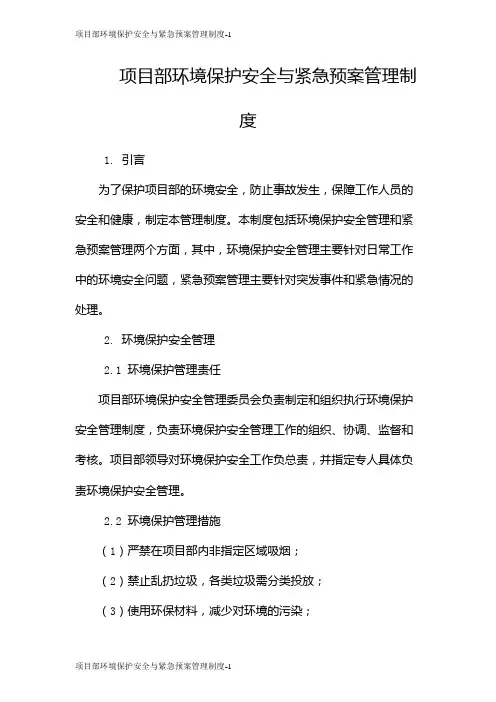 项目部环境保护安全与紧急预案管理制度-1

项目部环境保护安全与紧急预案管理制度

1. 引言

为了保护项目部的环境安全，防止事故发生，保障工作人员的安全和健康，制定本管理制度。本制度包括环境保护安全管理和紧急预案管理两个方面，其中，环境保护安全管理主要针对日常工作中的环境安全问题，紧急预案管理主要针对突发事件和紧急情况的处理。

2. 环境保护安全管理

2.1 环境保护管理责任

项目部环境保护安全管理委员会负责制定和组织执行环境保护安全管理制度，负责环境保护安全管理工作的组织、协调、监督和考核。项目部领导对环境保护安全工作负总责，并指定专人具体负责环境保护安全管理。

2.2 环境保护管理措施

（1）严禁在项目部内非指定区域吸烟；

（2）禁止乱扔垃圾，各类垃圾需分类投放；

（3）使用环保材料，减少对环境的污染；

项目部环境保护安全与紧急预案管理制度-1